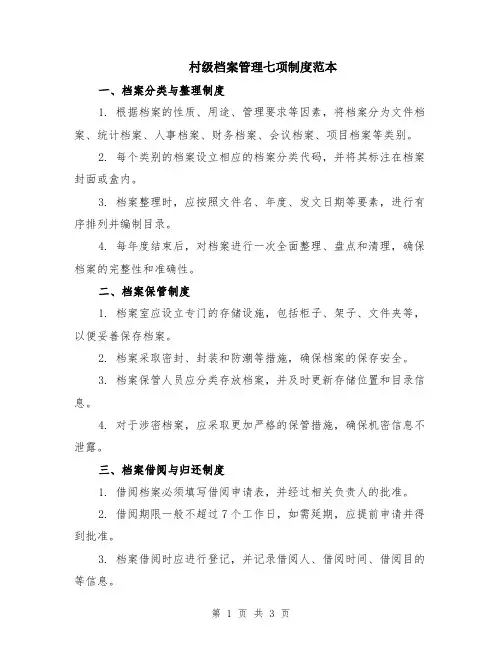 村级档案管理七项制度范本

一、档案分类与整理制度

1. 根据档案的性质、用途、管理要求等因素，将档案分为文件档案、统计档案、人事档案、财务档案、会议档案、项目档案等类别。

2. 每个类别的档案设立相应的档案分类代码，并将其标注在档案封面或盒内。

3. 档案整理时，应按照文件名、年度、发文日期等要素，进行有序排列并编制目录。

4. 每年度结束后，对档案进行一次全面整理、盘点和清理，确保档案的完整性和准确性。

二、档案保管制度

1. 档案室应设立专门的存储设施，包括柜子、架子、文件夹等，以便妥善保存档案。

2. 档案采取密封、封装和防潮等措施，确保档案的保存安全。

3. 档案保管人员应分类存放档案，并及时更新存储位置和目录信息。

4. 对于涉密档案，应采取更加严格的保管措施，确保机密信息不泄露。

三、档案借阅与归还制度

1. 借阅档案必须填写借阅申请表，并经过相关负责人的批准。

2. 借阅期限一般不超过7个工作日，如需延期，应提前申请并得到批准。

3. 档案借阅时应进行登记，并记录借阅人、借阅时间、借阅目的等信息。

第 1 页 共 3 页